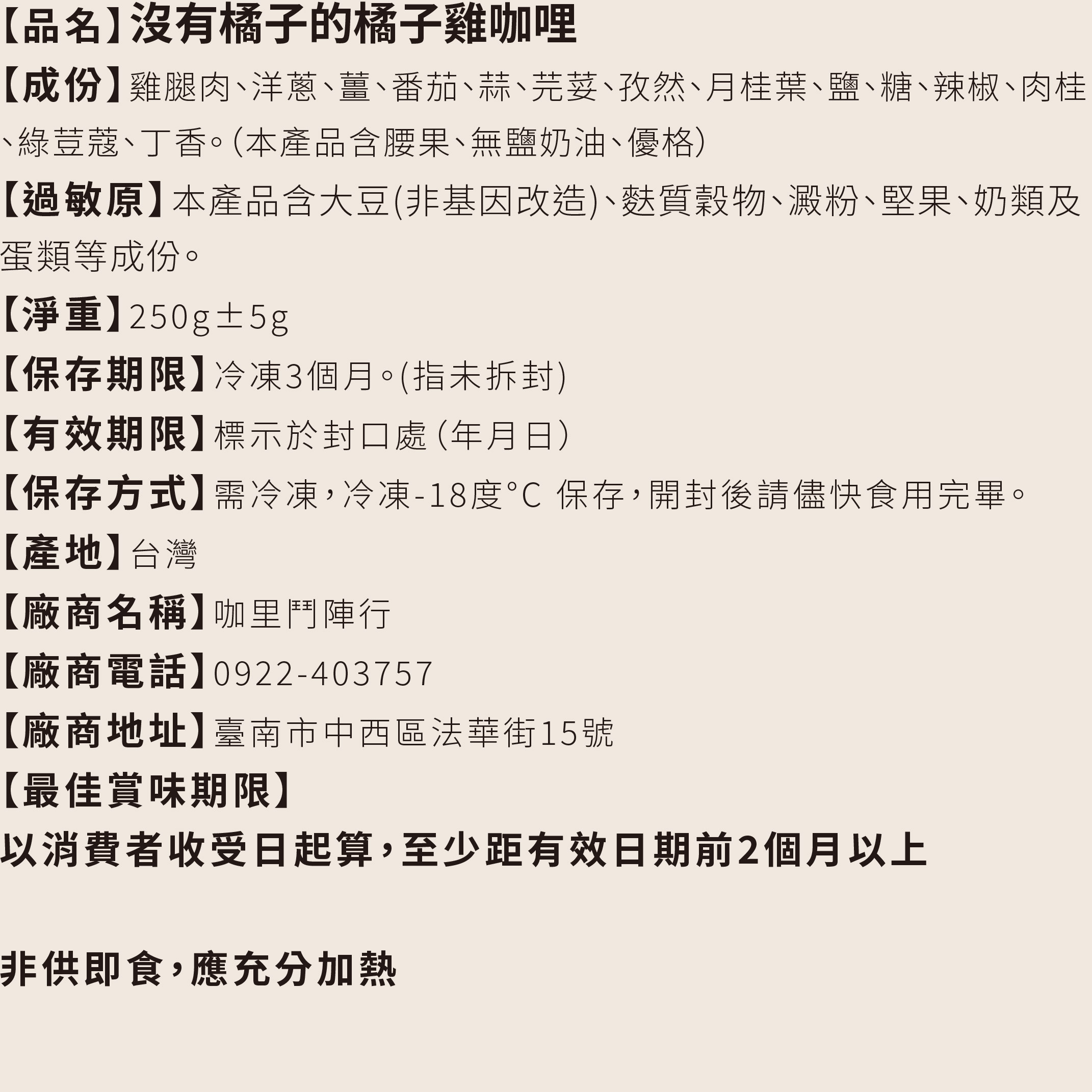 【品名】沒有橘子的橘子雞咖哩

【成份】雞腿肉、洋蔥、薑、番茄、蒜、芫荽、孜然、月桂葉、鹽、糖、辣椒、肉桂、綠荳蔻、丁香。(本產品含腰果、無鹽奶油、優格)

【過敏原】本產品含大豆(非基因改造)、麩質穀物、澱粉、堅果、奶類及蛋類等成份。

【淨重】250g±5g

【保存期限】冷凍3個月。(指未拆封)

【有效期限】標示於封口處(年月日)

【保存方式】需冷凍，冷凍-18度°C 保存，開封後請儘快食用完畢。

【產地】台灣

【廠商名稱】咖里鬥陣行

【廠商電話】0922-403757

【廠商地址】臺南市中西區法華街15號

【最佳賞味期限】

以消費者收受日起算，至少距有效日期前2個月以上

非供即食，應充分加熱